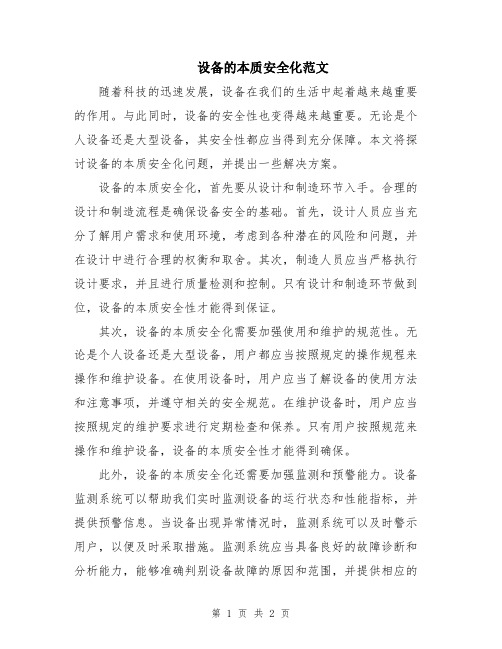 设备的本质安全化范文

随着科技的迅速发展，设备在我们的生活中起着越来越重要的作用。与此同时，设备的安全性也变得越来越重要。无论是个人设备还是大型设备，其安全性都应当得到充分保障。本文将探讨设备的本质安全化问题，并提出一些解决方案。

设备的本质安全化，首先要从设计和制造环节入手。合理的设计和制造流程是确保设备安全的基础。首先，设计人员应当充分了解用户需求和使用环境，考虑到各种潜在的风险和问题，并在设计中进行合理的权衡和取舍。其次，制造人员应当严格执行设计要求，并且进行质量检测和控制。只有设计和制造环节做到位，设备的本质安全性才能得到保证。

其次，设备的本质安全化需要加强使用和维护的规范性。无论是个人设备还是大型设备，用户都应当按照规定的操作规程来操作和维护设备。在使用设备时，用户应当了解设备的使用方法和注意事项，并遵守相关的安全规范。在维护设备时，用户应当按照规定的维护要求进行定期检查和保养。只有用户按照规范来操作和维护设备，设备的本质安全性才能得到确保。

此外，设备的本质安全化还需要加强监测和预警能力。设备监测系统可以帮助我们实时监测设备的运行状态和性能指标，并提供预警信息。当设备出现异常情况时，监测系统可以及时警示用户，以便及时采取措施。监测系统应当具备良好的故障诊断和分析能力，能够准确判别设备故障的原因和范围，并提供相应的

第 1 页 共 2 页